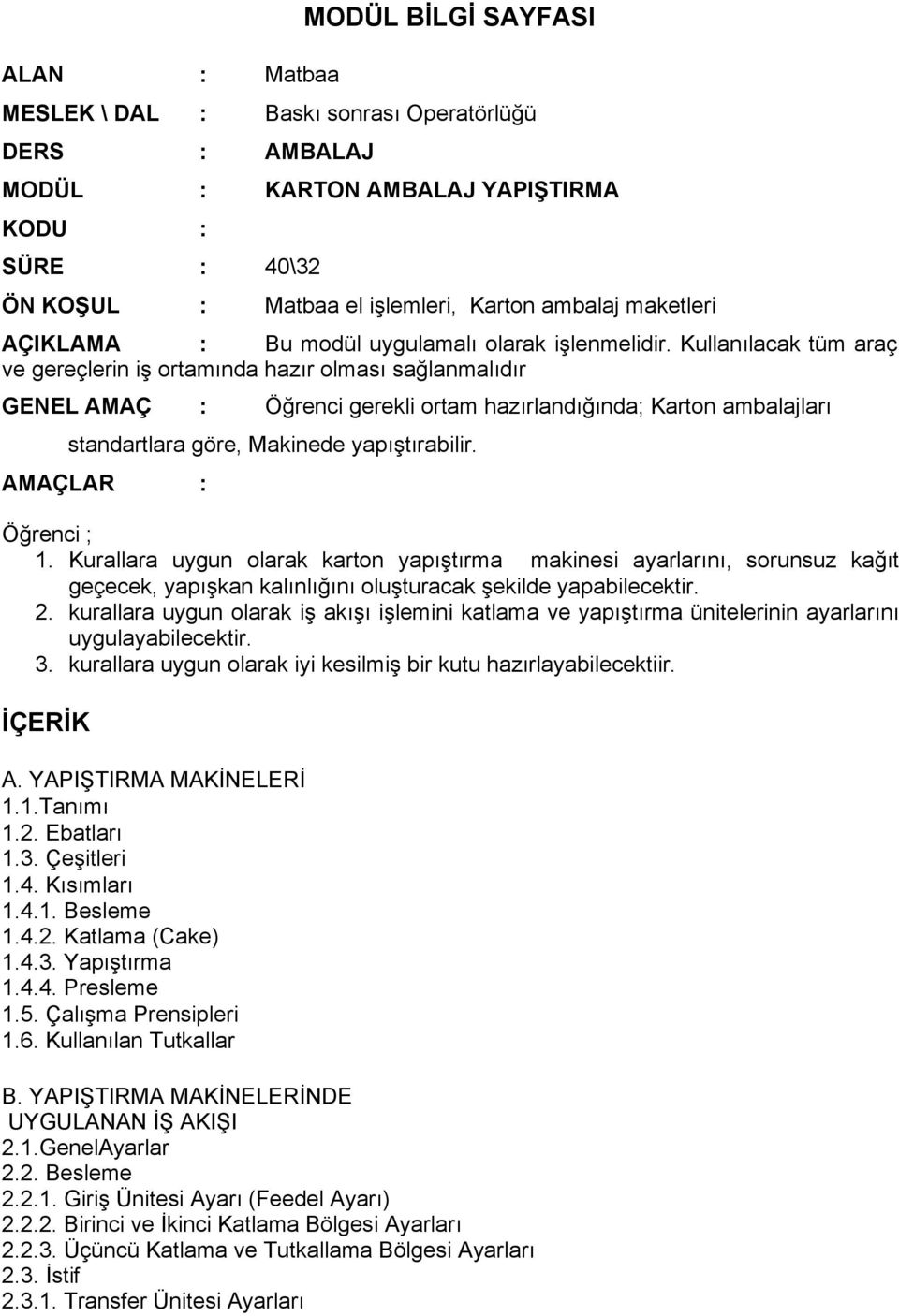 MODÜL BİLGİ SAYFASI

ALAN : Matbaa

MESLEK \ DAL : Baskı sonrası Operatörlüğü

DERS : AMBALAJ

MODÜL : KARTON AMBALAJ YAPIŞTIRMA

KODU :

SÜRE : 40\32

ÖN KOŞUL : Matbaa el işlemleri, Karton ambalaj maketleri

AÇIKLAMA : Bu modül uygulamalı olarak işlenmelidir. Kullanılacak tüm araç ve gereçlerin iş ortamında hazır olması sağlanmalıdır

GENEL AMAÇ : Öğrenci gerekli ortam hazırlandığında; Karton ambalajları standartlara göre, Makinede yapıştırabilir.

AMAÇLAR :

Öğrenci ;
1. Kurallara uygun olarak karton yapıştırma makinesi ayarlarını, sorunsuz kağıt geçecek, yapışkan kalınlığını oluşturacak şekilde yapabilecektir.
2. kurallara uygun olarak iş akışı işlemini katlama ve yapıştırma ünitelerinin ayarlarını uygulayabilecektir.
3. kurallara uygun olarak iyi kesilmiş bir kutu hazırlayabilecektiir.

İÇERİK

A. YAPIŞTIRMA MAKİNELERİ
1.1.Tanımı
1.2. Ebatları
1.3. Çeşitleri
1.4. Kısımları
1.4.1. Besleme
1.4.2. Katlama (Cake)
1.4.3. Yapıştırma
1.4.4. Presleme
1.5. Çalışma Prensipleri
1.6. Kullanılan Tutkallar

B. YAPIŞTIRMA MAKİNELERİNDE UYGULANAN İŞ AKIŞI
2.1.GenelAyarlar
2.2. Besleme
2.2.1. Giriş Ünitesi Ayarı (Feedel Ayarı)
2.2.2. Birinci ve İkinci Katlama Bölgesi Ayarları
2.2.3. Üçüncü Katlama ve Tutkallama Bölgesi Ayarları
2.3. İstif
2.3.1. Transfer Ünitesi Ayarları